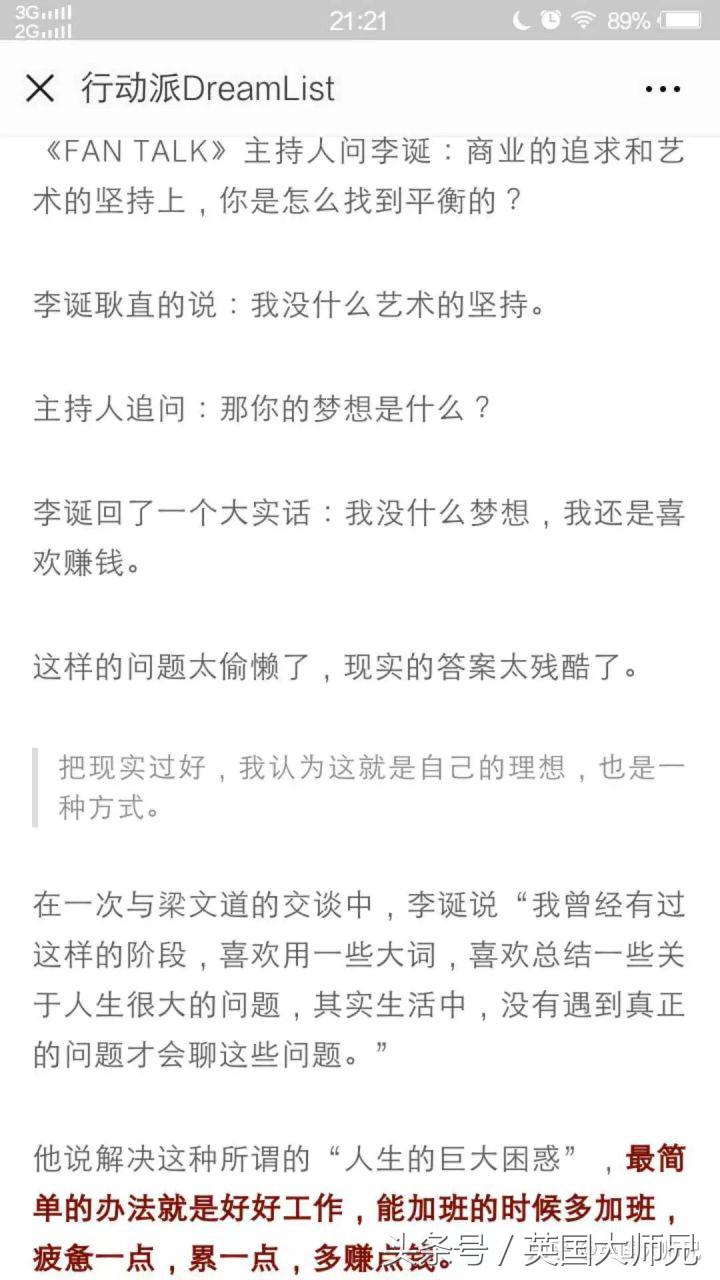 3G 2G 21:21 89%

行动派DreamList

《FAN TALK》主持人问李诞：商业的追求和艺术的坚持上，你是怎么找到平衡的？

李诞耿直的说：我没什么艺术的坚持。

主持人追问：那你的梦想是什么？

李诞回了一个大实话：我没什么梦想，我还是喜欢赚钱。

这样的问题太偷懒了，现实的答案太残酷了。

把现实过好，我认为这就是自己的理想，也是一种方式。

在一次与梁文道的交谈中，李诞说“我曾经有过这样的阶段，喜欢用一些大词，喜欢总结一些关于人生很大的问题，其实生活中，没有遇到真正的问题才会聊这些问题。”

他说解决这种所谓的“人生的巨大困惑”，最简单的办法就是好好工作，能加班的时候多加班，疲惫一点，累一点，多赚点钱。

头条号 / 英国大师兄